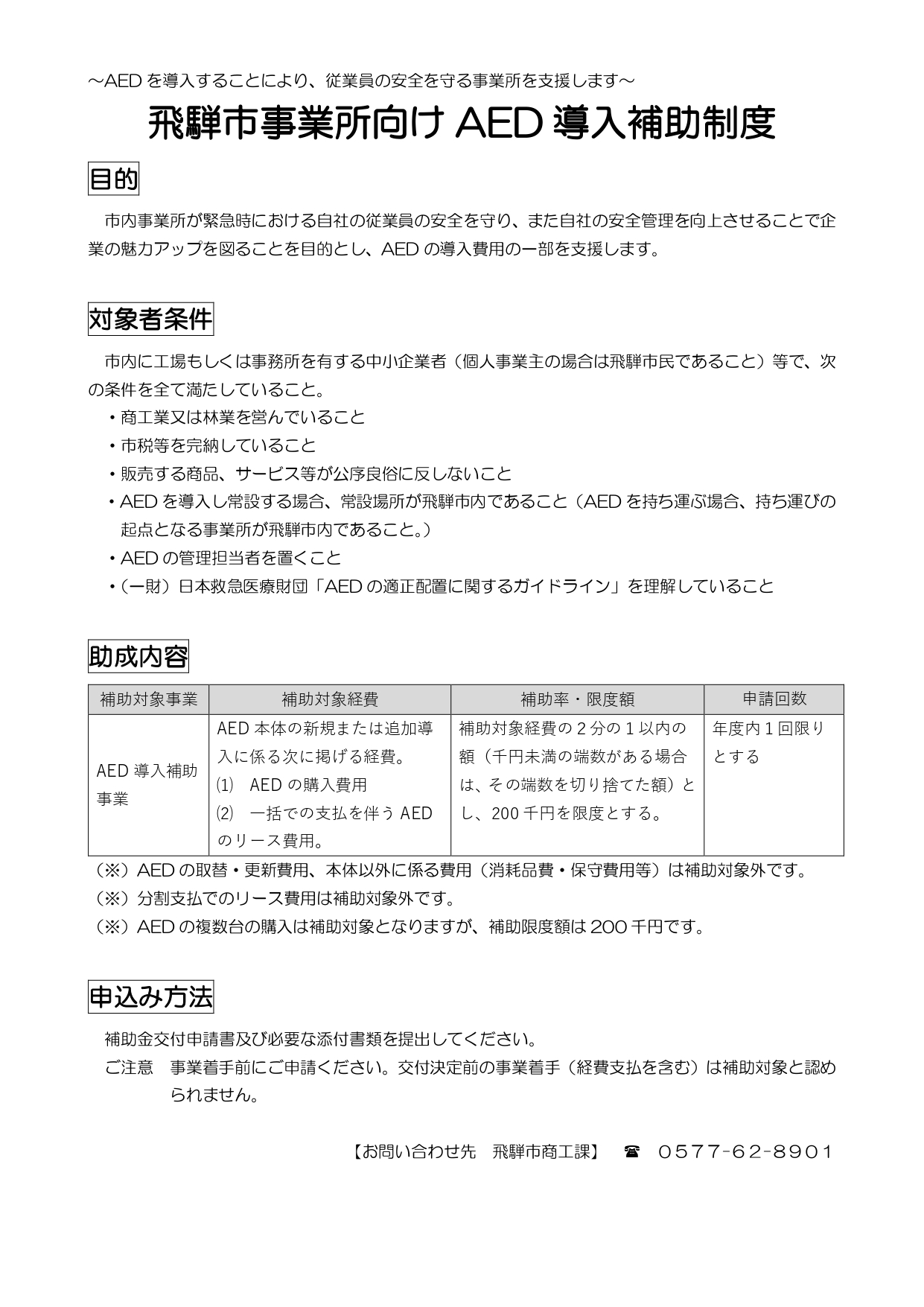 ～AED を導入することにより、従業員の安全を守る事業所を支援します～

飛騨市事業所向け AED 導入補助制度

目的

市内事業所が緊急時における自社の従業員の安全を守り、また自社の安全管理を向上させることで企業の魅力アップを図ることを目的とし、AED の導入費用の一部を支援します。

対象者条件

市内に工場もしくは事務所を有する中小企業者（個人事業主の場合は飛騨市民であること）等で、次の条件を全て満たしていること。
・商工業又は林業を営んでいること
・市税等を完納していること
・販売する商品、サービス等が公序良俗に反しないこと
・AED を導入し常設する場合、常設場所が飛騨市内であること（AED を持ち運ぶ場合、持ち運びの起点となる事業所が飛騨市内であること。）
・AED の管理担当者を置くこと
・（一財）日本救急医療財団「AED の適正配置に関するガイドライン」を理解していること

助成内容

| 補助対象事業 | 補助対象経費 | 補助率・限度額 | 申請回数 |
|---|---|---|---|
| AED 導入補助事業 | AED 本体の新規または追加導入に係る次に掲げる経費。 (1) AED の購入費用 (2) 一括での支払を伴う AED のリース費用。 | 補助対象経費の 2 分の 1 以内の額（千円未満の端数がある場合は、その端数を切り捨てた額）とし、200 千円を限度とする。 | 年度内 1 回限りとする |

（※）AED の取替・更新費用、本体以外に係る費用（消耗品費・保守費用等）は補助対象外です。
（※）分割支払でのリース費用は補助対象外です。
（※）AED の複数台の購入は補助対象となりますが、補助限度額は 200 千円です。

申込み方法

補助金交付申請書及び必要な添付書類を提出してください。
ご注意　事業着手前にご申請ください。交付決定前の事業着手（経費支払を含む）は補助対象と認められません。

【お問い合わせ先　飛騨市商工課】　☎　0577-62-8901